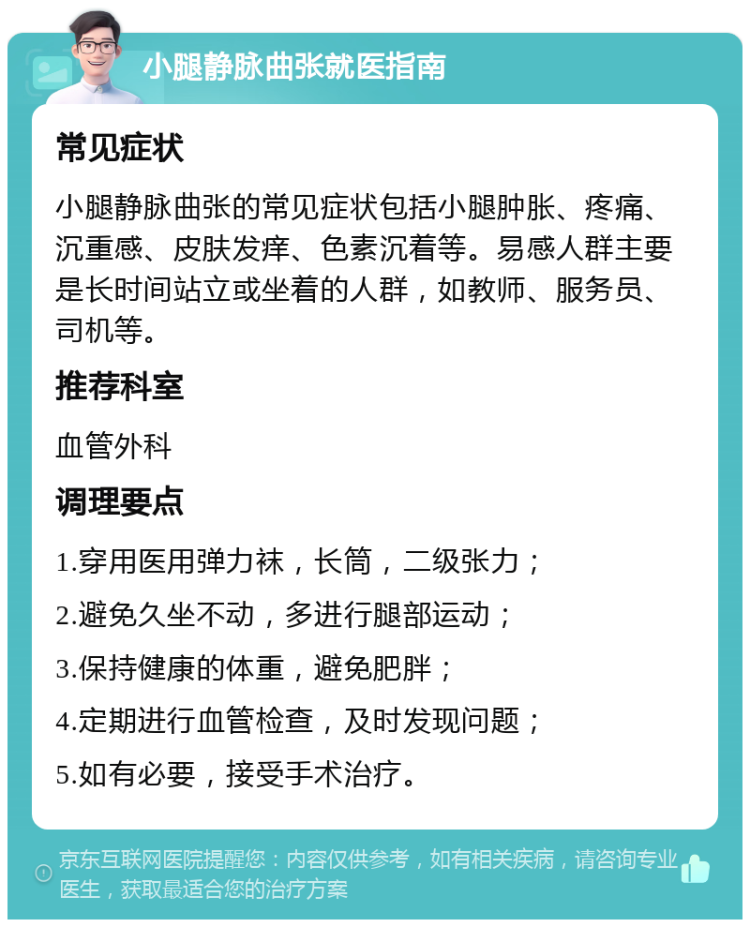 小腿静脉曲张就医指南

常见症状

小腿静脉曲张的常见症状包括小腿肿胀、疼痛、沉重感、皮肤发痒、色素沉着等。易感人群主要是长时间站立或坐着的人群，如教师、服务员、司机等。

推荐科室

血管外科

调理要点

1.穿用医用弹力袜，长筒，二级张力；

2.避免久坐不动，多进行腿部运动；

3.保持健康的体重，避免肥胖；

4.定期进行血管检查，及时发现问题；

5.如有必要，接受手术治疗。

京东互联网医院提醒您：内容仅供参考，如有相关疾病，请咨询专业医生，获取最适合您的治疗方案